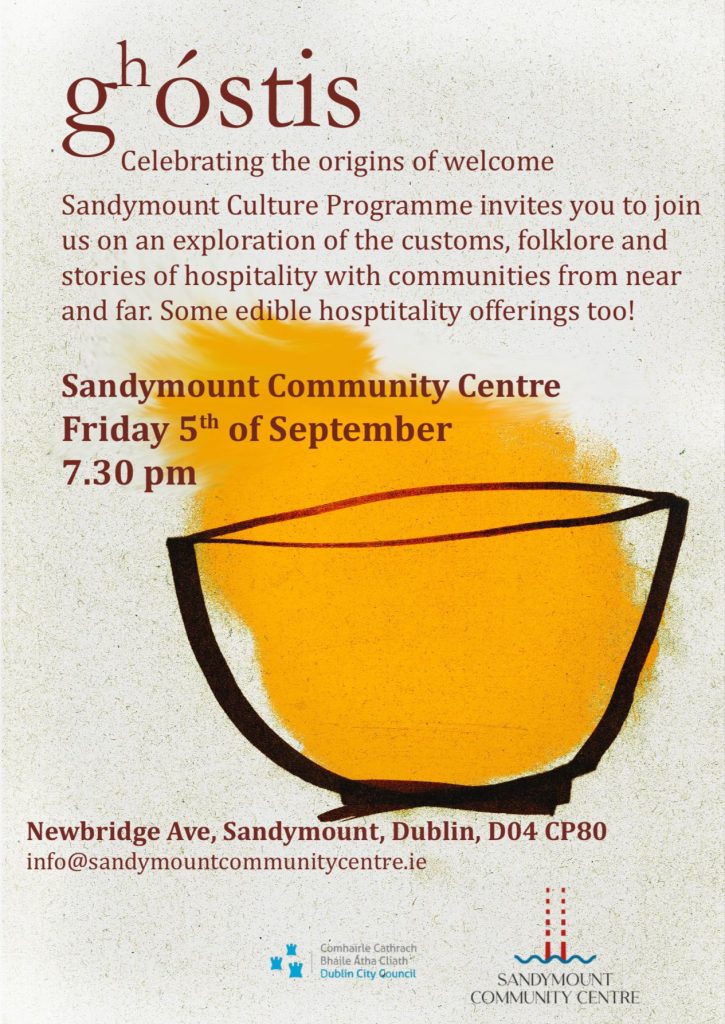 ghóstis

Celebrating the origins of welcome

Sandymount Culture Programme invites you to join us on an exploration of the customs, folklore and stories of hospitality with communities from near and far. Some edible hosptitality offerings too!

Sandymount Community Centre
Friday 5th of September
7.30 pm

Newbridge Ave, Sandymount, Dublin, D04 CP80
info@sandymountcommunitycentre.ie

Comhairle Cathrach
Bhaile Átha Cliath
Dublin City Council

SANDYMOUNT
COMMUNITY CENTRE